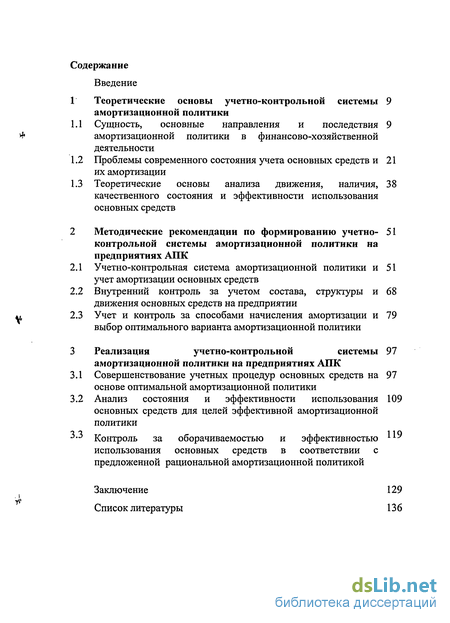 Содержание

Введение

1 Теоретические основы учетно-контрольной системы амортизационной политики 9

1.1 Сущность, основные направления и последствия амортизационной политики в финансово-хозяйственной деятельности 9

1.2 Проблемы современного состояния учета основных средств и их амортизации 21

1.3 Теоретические основы анализа движения, наличия, качественного состояния и эффективности использования основных средств 38

2 Методические рекомендации по формированию учетно-контрольной системы амортизационной политики на предприятиях АПК 51

2.1 Учетно-контрольная система амортизационной политики и учет амортизации основных средств 51

2.2 Внутренний контроль за учетом состава, структуры и движения основных средств на предприятии 68

2.3 Учет и контроль за способами начисления амортизации и выбор оптимального варианта амортизационной политики 79

3 Реализация учетно-контрольной системы амортизационной политики на предприятиях АПК 97

3.1 Совершенствование учетных процедур основных средств на основе оптимальной амортизационной политики 97

3.2 Анализ состояния и эффективности использования основных средств для целей эффективной амортизационной политики 109

3.3 Контроль за оборачиваемостью и эффективностью использования основных средств в соответствии с предложенной рациональной амортизационной политикой 119

Заключение 129

Список литературы 136

dsLib.net
библиотека диссертаций